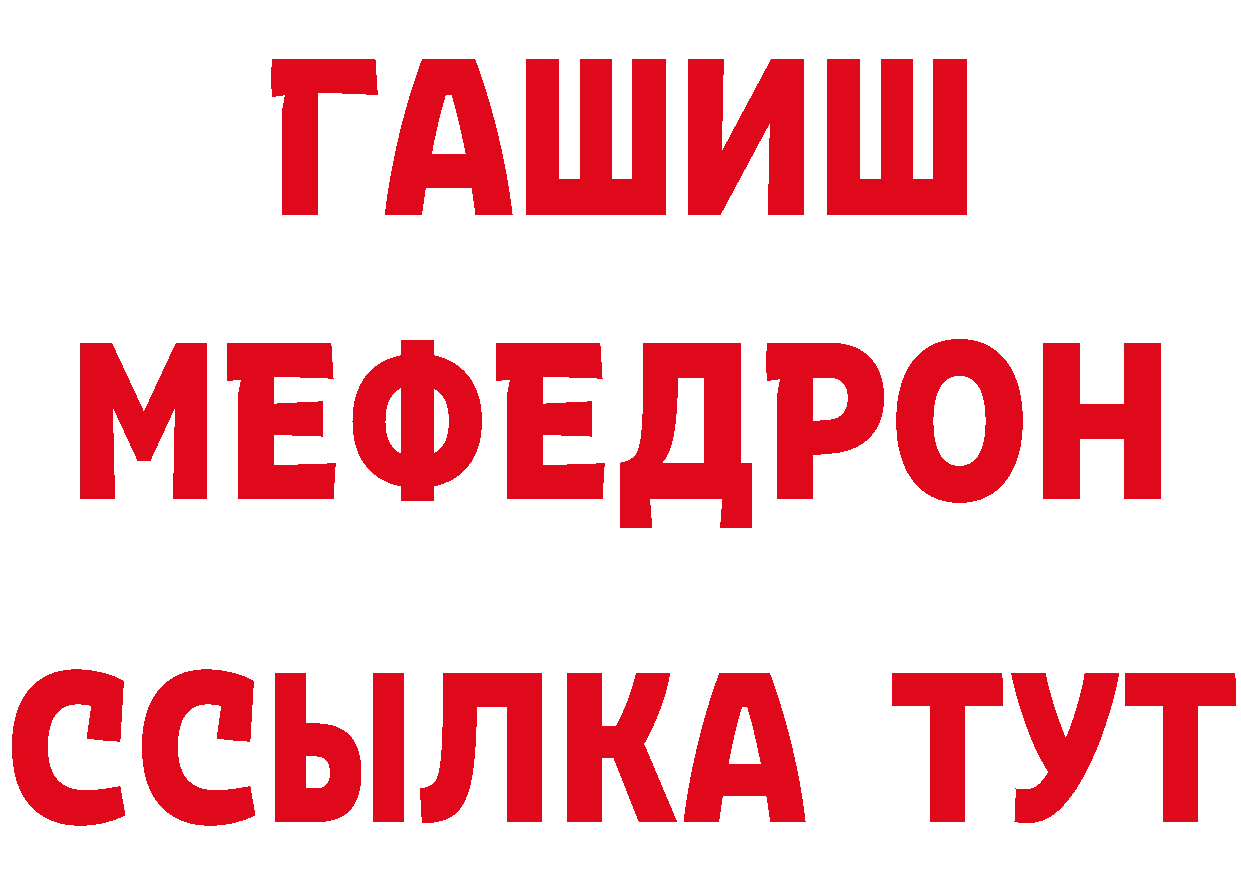 ГАШИШ
МЕФЕДРОН
ССЫЛКА ТУТ